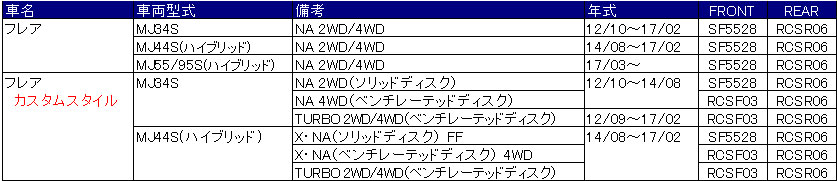 | 車名 | 車両型式 | 備考 | 年式 | FRONT | REAR |
|---|---|---|---|---|---|
| フレア | MJ34S | NA 2WD/4WD | 12/10～17/02 | SF5528 | RCSR06 |
| | MJ44S(ハイブリッド) | NA 2WD/4WD | 14/08～17/02 | SF5528 | RCSR06 |
| | MJ55/95S(ハイブリッド) | NA 2WD/4WD | 17/03～ | SF5528 | RCSR06 |
| フレア カスタムスタイル | MJ34S | NA 2WD(ソリッドディスク) | 12/10～14/08 | SF5528 | RCSR06 |
| | | NA 4WD(ベンチレーテッドディスク) | | RCSF03 | RCSR06 |
| | | TURBO 2WD/4WD(ベンチレーテッドディスク) | 12/09～17/02 | RCSF03 | RCSR06 |
| | MJ44S(ハイブリッド) | X・NA(ソリッドディスク) FF | 14/08～17/02 | SF5528 | RCSR06 |
| | | X・NA(ベンチレーテッドディスク) 4WD | | RCSF03 | RCSR06 |
| | | TURBO 2WD/4WD(ベンチレーテッドディスク) | | RCSF03 | RCSR06 |